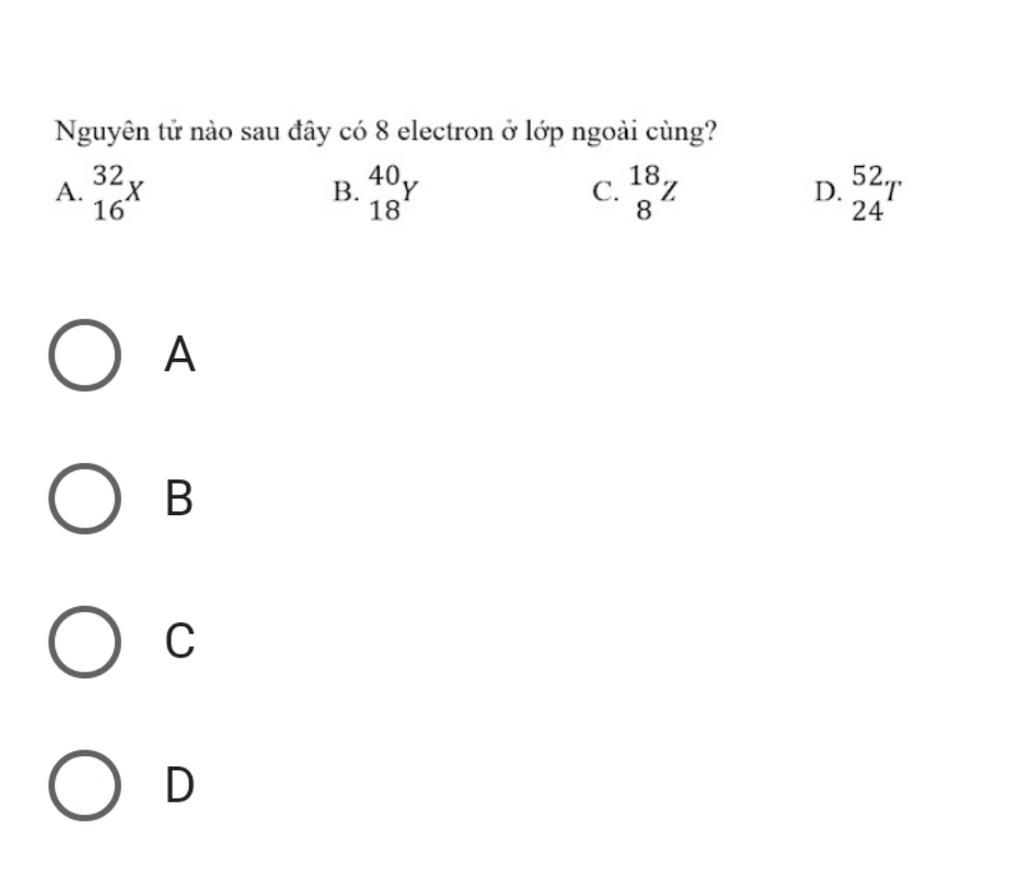 Nguyên tử nào sau đây có 8 electron ở lớp ngoài cùng?

A. $^{32}_{16}X$ B. $^{40}_{18}Y$ C. $^{18}_{8}Z$ D. $^{52}_{24}T$

A

B

C

D